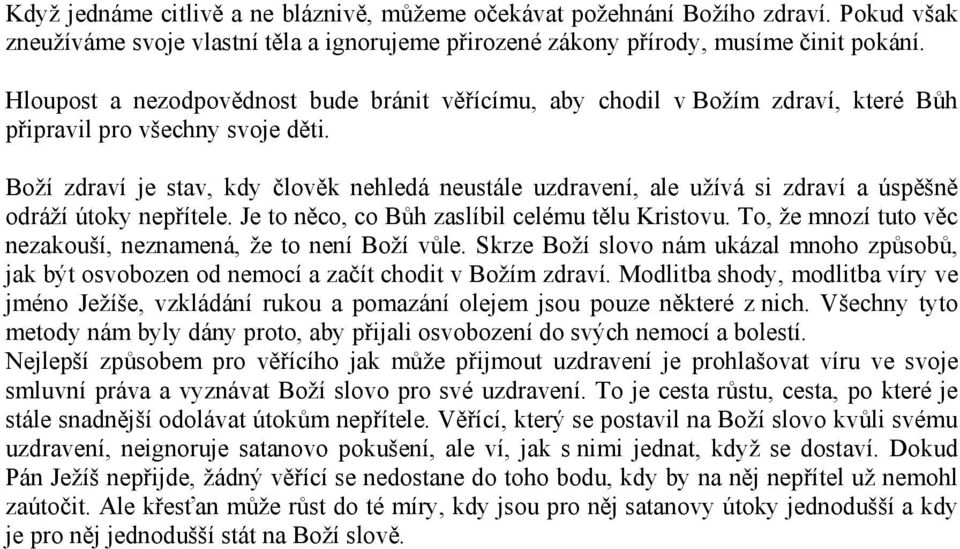 Když jednáme citlivě a ne bláznivě, můžeme očekávat požehnání Božího zdraví. Pokud však zneužíváme svoje vlastní těla a ignorujeme přirozené zákony přírody, musíme činit pokání.

Hloupost a nezodpovědnost bude bránit věřícímu, aby chodil v Božím zdraví, které Bůh připravil pro všechny svoje děti.

Boží zdraví je stav, kdy člověk nehledá neustále uzdravení, ale užívá si zdraví a úspěšně odráží útoky nepřítele. Je to něco, co Bůh zaslíbil celému tělu Kristovu. To, že mnozí tuto věc nezakouší, neznamená, že to není Boží vůle. Skrze Boží slovo nám ukázal mnoho způsobů, jak být osvobozen od nemocí a začít chodit v Božím zdraví. Modlitba shody, modlitba víry ve jméno Ježíše, vzkládání rukou a pomazání olejem jsou pouze některé z nich. Všechny tyto metody nám byly dány proto, aby přijali osvobození do svých nemocí a bolestí.
Nejlepší způsobem pro věřícího jak může přijmout uzdravení je prohlašovat víru ve svoje smluvní práva a vyznávat Boží slovo pro své uzdravení. To je cesta růstu, cesta, po které je stále snadnější odolávat útokům nepřítele. Věřící, který se postavil na Boží slovo kvůli svému uzdravení, neignoruje satanovo pokušení, ale ví, jak s nimi jednat, když se dostaví. Dokud Pán Ježíš nepřijde, žádný věřící se nedostane do toho bodu, kdy by na něj nepřítel už nemohl zaútočit. Ale křesťan může růst do té míry, kdy jsou pro něj satanovy útoky jednodušší a kdy je pro něj jednodušší stát na Boží slově.